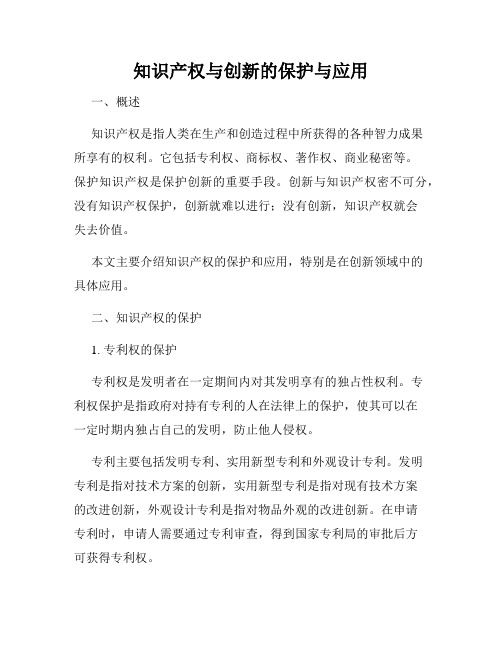 知识产权与创新的保护与应用

一、概述

知识产权是指人类在生产和创造过程中所获得的各种智力成果所享有的权利。它包括专利权、商标权、著作权、商业秘密等。保护知识产权是保护创新的重要手段。创新与知识产权密不可分，没有知识产权保护，创新就难以进行；没有创新，知识产权就会失去价值。

本文主要介绍知识产权的保护和应用，特别是在创新领域中的具体应用。

二、知识产权的保护

1. 专利权的保护

专利权是发明者在一定期间内对其发明享有的独占性权利。专利权保护是指政府对持有专利的人在法律上的保护，使其可以在一定时期内独占自己的发明，防止他人侵权。

专利主要包括发明专利、实用新型专利和外观设计专利。发明专利是指对技术方案的创新，实用新型专利是指对现有技术方案的改进创新，外观设计专利是指对物品外观的改进创新。在申请专利时，申请人需要通过专利审查，得到国家专利局的审批后方可获得专利权。